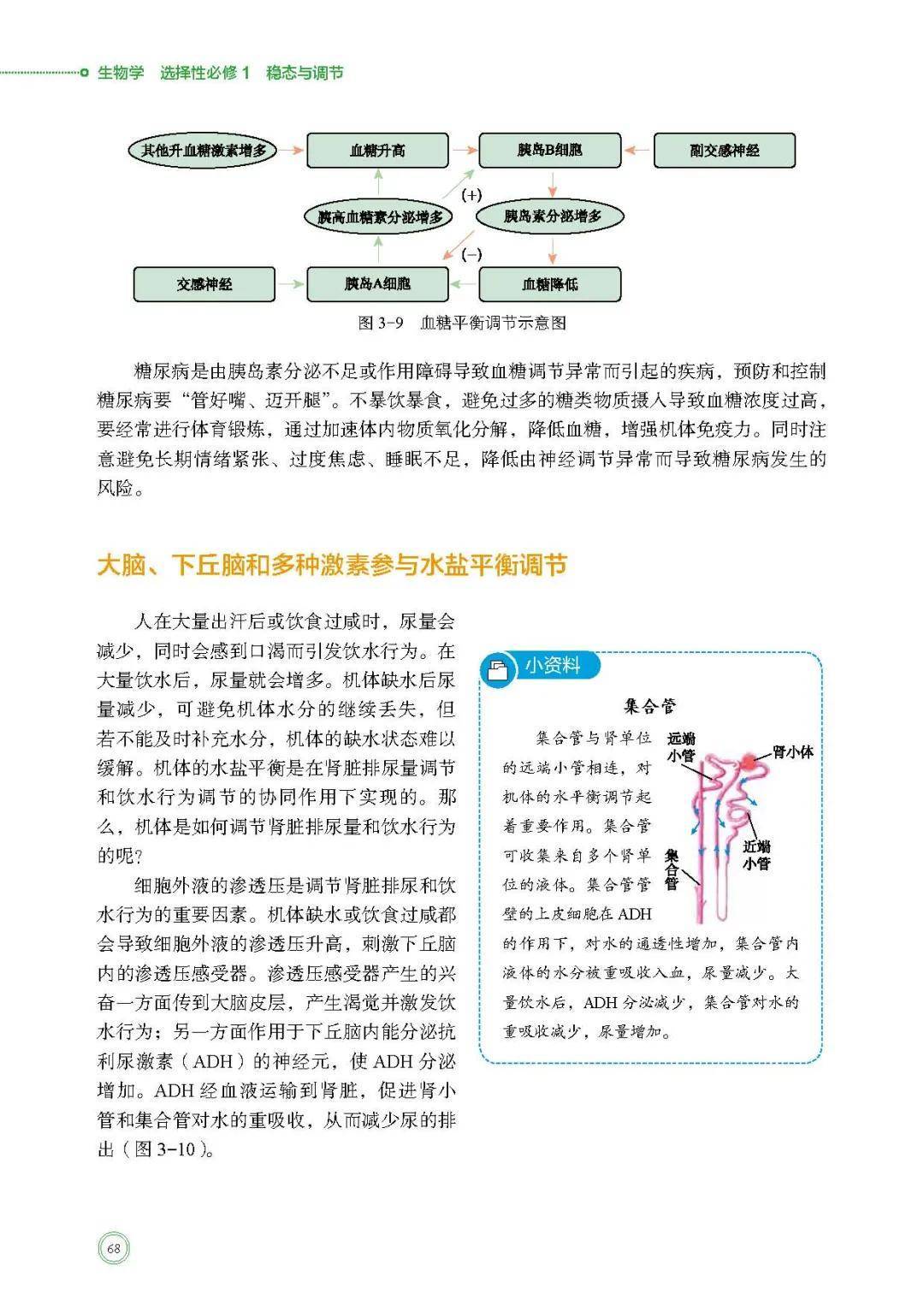 生物学 选择性必修 1 稳态与调节

其他升血糖激素增多
血糖升高
胰岛B细胞
副交感神经
(+)
胰高血糖素分泌增多
胰岛素分泌增多
(−)
交感神经
胰岛A细胞
血糖降低

图 3-9 血糖平衡调节示意图

糖尿病是由胰岛素分泌不足或作用障碍导致血糖调节异常而引起的疾病，预防和控制糖尿病要“管好嘴、迈开腿”。不暴饮暴食，避免过多的糖类物质摄入导致血糖浓度过高，要经常进行体育锻炼，通过加速体内物质氧化分解，降低血糖，增强机体免疫力。同时注意避免长期情绪紧张、过度焦虑、睡眠不足，降低由神经调节异常而导致糖尿病发生的风险。

大脑、下丘脑和多种激素参与水盐平衡调节

人在大量出汗后或饮食过咸时，尿量会减少，同时会感到口渴而引发饮水行为。在大量饮水后，尿量就会增多。机体缺水后尿量减少，可避免机体水分的继续丢失，但若不能及时补充水分，机体的缺水状态难以缓解。机体的水盐平衡是在肾脏排尿量调节和饮水行为调节的协同作用下实现的。那么，机体是如何调节肾脏排尿量和饮水行为的呢？

细胞外液的渗透压是调节肾脏排尿和饮水行为的重要因素。机体缺水或饮食过咸都会导致细胞外液的渗透压升高，刺激下丘脑内的渗透压感受器。渗透压感受器产生的兴奋一方面传到大脑皮层，产生渴觉并激发饮水行为；另一方面作用于下丘脑内能分泌抗利尿激素（ADH）的神经元，使 ADH 分泌增加。ADH 经血液运输到肾脏，促进肾小管和集合管对水的重吸收，从而减少尿的排出（图 3-10）。

小资料

集合管

集合管与肾单位的远端小管相连，对机体的水平衡调节起着重要作用。集合管可收集来自多个肾单位的液体。集合管管壁的上皮细胞在 ADH 的作用下，对水的通透性增加，集合管内液体的水分被重吸收入血，尿量减少。大量饮水后，ADH 分泌减少，集合管对水的重吸收减少，尿量增加。

远端小管
肾小体
近端小管
集合管

68